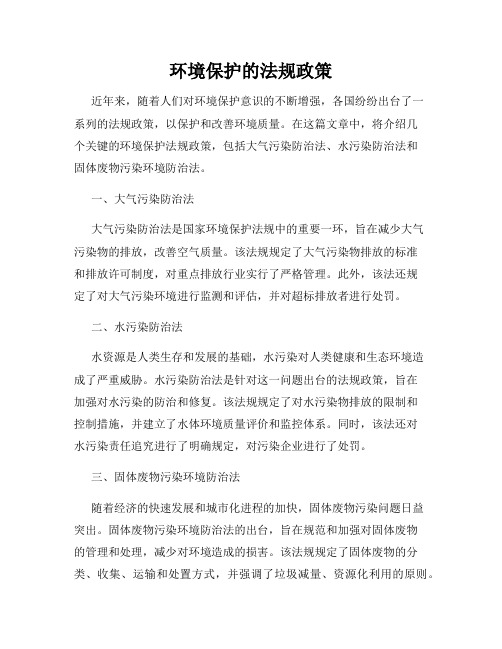 环境保护的法规政策

近年来，随着人们对环境保护意识的不断增强，各国纷纷出台了一系列的法规政策，以保护和改善环境质量。在这篇文章中，将介绍几个关键的环境保护法规政策，包括大气污染防治法、水污染防治法和固体废物污染环境防治法。

一、大气污染防治法

大气污染防治法是国家环境保护法规中的重要一环，旨在减少大气污染物的排放，改善空气质量。该法规规定了大气污染物排放的标准和排放许可制度，对重点排放行业实行了严格管理。此外，该法还规定了对大气污染环境进行监测和评估，并对超标排放者进行处罚。

二、水污染防治法

水资源是人类生存和发展的基础，水污染对人类健康和生态环境造成了严重威胁。水污染防治法是针对这一问题出台的法规政策，旨在加强对水污染的防治和修复。该法规规定了对水污染物排放的限制和控制措施，并建立了水体环境质量评价和监控体系。同时，该法还对水污染责任追究进行了明确规定，对污染企业进行了处罚。

三、固体废物污染环境防治法

随着经济的快速发展和城市化进程的加快，固体废物污染问题日益突出。固体废物污染环境防治法的出台，旨在规范和加强对固体废物的管理和处理，减少对环境造成的损害。该法规规定了固体废物的分类、收集、运输和处置方式，并强调了垃圾减量、资源化利用的原则。